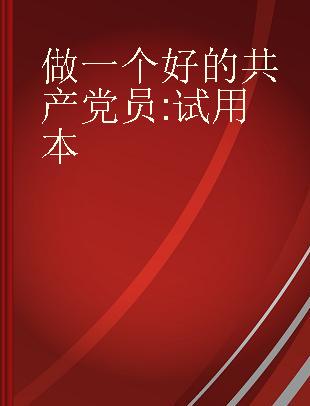 做一个好的共产党员:试用本